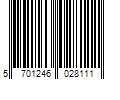 5 701246 028111